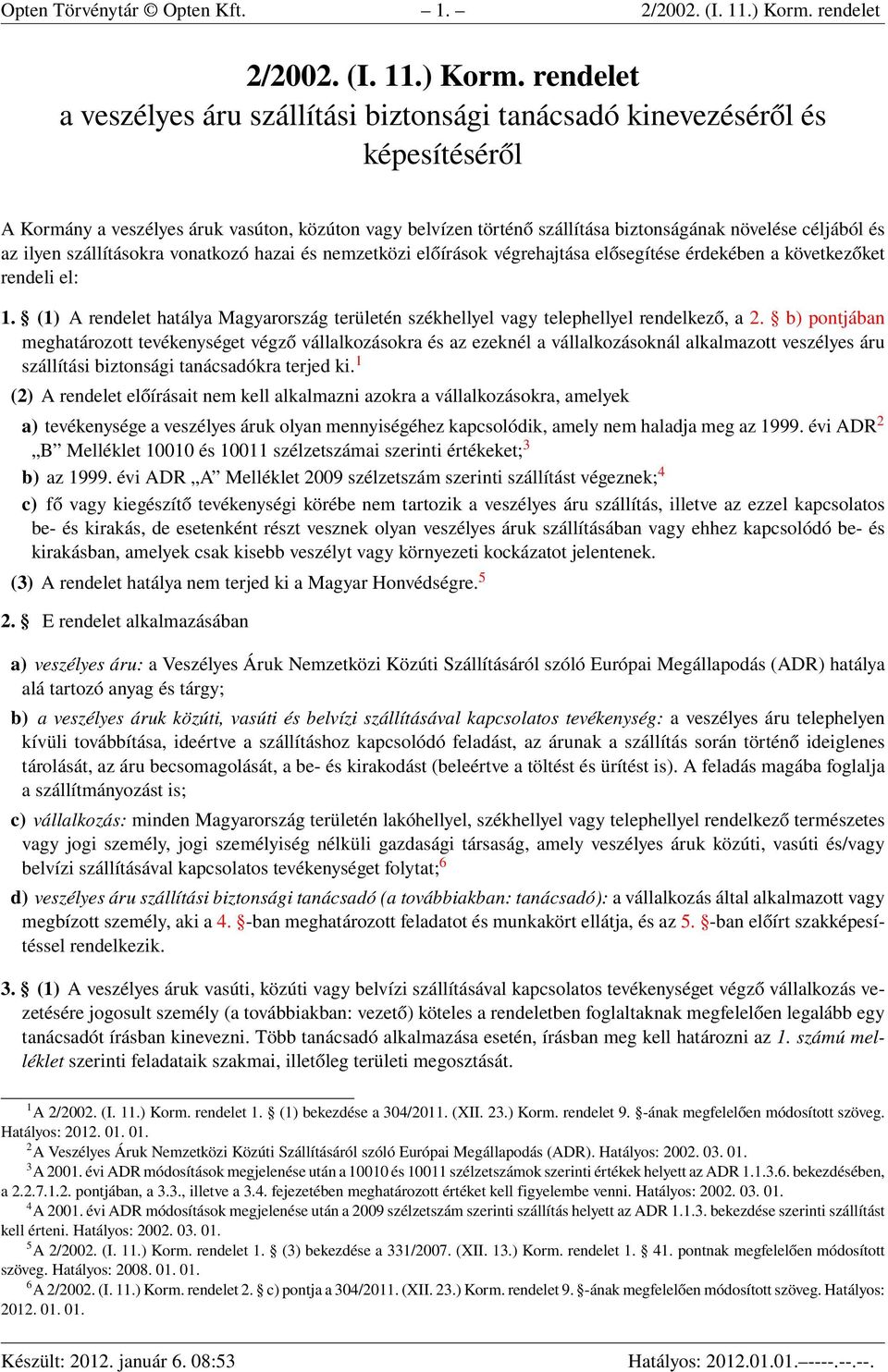 Opten Törvénytár © Opten Kft. – 1. – 2/2002. (I. 11.) Korm. rendelet

2/2002. (I. 11.) Korm. rendelet
a veszélyes áru szállítási biztonsági tanácsadó kinevezéséről és képesítéséről

A Kormány a veszélyes áruk vasúton, közúton vagy belvízen történő szállítása biztonságának növelése céljából és az ilyen szállításokra vonatkozó hazai és nemzetközi előírások végrehajtása elősegítése érdekében a következőket rendeli el:

1. § (1) A rendelet hatálya Magyarország területén székhellyel vagy telephellyel rendelkező, a 2. § b) pontjában meghatározott tevékenységet végző vállalkozásokra és az ezeknél a vállalkozásoknál alkalmazott veszélyes áru szállítási biztonsági tanácsadókra terjed ki.$^1$

(2) A rendelet előírásait nem kell alkalmazni azokra a vállalkozásokra, amelyek

a) tevékenysége a veszélyes áruk olyan mennyiségéhez kapcsolódik, amely nem haladja meg az 1999. évi ADR$^2$ „B” Melléklet 10010 és 10011 szélzetszámai szerinti értékeket;$^3$

b) az 1999. évi ADR „A” Melléklet 2009 szélzetszám szerinti szállítást végeznek;$^4$

c) fő vagy kiegészítő tevékenységi körébe nem tartozik a veszélyes áru szállítás, illetve az ezzel kapcsolatos be- és kirakás, de esetenként részt vesznek olyan veszélyes áruk szállításában vagy ehhez kapcsolódó be- és kirakásban, amelyek csak kisebb veszélyt vagy környezeti kockázatot jelentenek.

(3) A rendelet hatálya nem terjed ki a Magyar Honvédségre.$^5$

2. § E rendelet alkalmazásában

a) veszélyes áru: a Veszélyes Áruk Nemzetközi Közúti Szállításáról szóló Európai Megállapodás (ADR) hatálya alá tartozó anyag és tárgy;

b) a veszélyes áruk közúti, vasúti és belvízi szállításával kapcsolatos tevékenység: a veszélyes áru telephelyen kívüli továbbítása, ideértve a szállításhoz kapcsolódó feladást, az árunak a szállítás során történő ideiglenes tárolását, az áru becsomagolását, a be- és kirakodást (beleértve a töltést és ürítést is). A feladás magába foglalja a szállítmányozást is;

c) vállalkozás: minden Magyarország területén lakóhellyel, székhellyel vagy telephellyel rendelkező természetes vagy jogi személy, jogi személyiség nélküli gazdasági társaság, amely veszélyes áruk közúti, vasúti és/vagy belvízi szállításával kapcsolatos tevékenységet folytat;$^6$

d) veszélyes áru szállítási biztonsági tanácsadó (a továbbiakban: tanácsadó): a vállalkozás által alkalmazott vagy megbízott személy, aki a 4. §-ban meghatározott feladatot és munkakört ellátja, és az 5. §-ban előírt szakképesítéssel rendelkezik.

3. § (1) A veszélyes áruk vasúti, közúti vagy belvízi szállításával kapcsolatos tevékenységet végző vállalkozás vezetésére jogosult személy (a továbbiakban: vezető) köteles a rendeletben foglaltaknak megfelelően legalább egy tanácsadót írásban kinevezni. Több tanácsadó alkalmazása esetén, írásban meg kell határozni az 1. számú melléklet szerinti feladataik szakmai, illetőleg területi megosztását.

$^1$A 2/2002. (I. 11.) Korm. rendelet 1. § (1) bekezdése a 304/2011. (XII. 23.) Korm. rendelet 9. §-ának megfelelően módosított szöveg. Hatályos: 2012. 01. 01.
$^2$A Veszélyes Áruk Nemzetközi Közúti Szállításáról szóló Európai Megállapodás (ADR). Hatályos: 2002. 03. 01.
$^3$A 2001. évi ADR módosítások megjelenése után a 10010 és 10011 szélzetszámok szerinti értékek helyett az ADR 1.1.3.6. bekezdésében, a 2.2.7.1.2. pontjában, a 3.3., illetve a 3.4. fejezetében meghatározott értéket kell figyelembe venni. Hatályos: 2002. 03. 01.
$^4$A 2001. évi ADR módosítások megjelenése után a 2009 szélzetszám szerinti szállítás helyett az ADR 1.1.3. bekezdése szerinti szállítást kell érteni. Hatályos: 2002. 03. 01.
$^5$A 2/2002. (I. 11.) Korm. rendelet 1. § (3) bekezdése a 331/2007. (XII. 13.) Korm. rendelet 1. § 41. pontnak megfelelően módosított szöveg. Hatályos: 2008. 01. 01.
$^6$A 2/2002. (I. 11.) Korm. rendelet 2. § c) pontja a 304/2011. (XII. 23.) Korm. rendelet 9. §-ának megfelelően módosított szöveg. Hatályos: 2012. 01. 01.

Készült: 2012. január 6. 08:53 Hatályos: 2012.01.01.–––-.--.--.